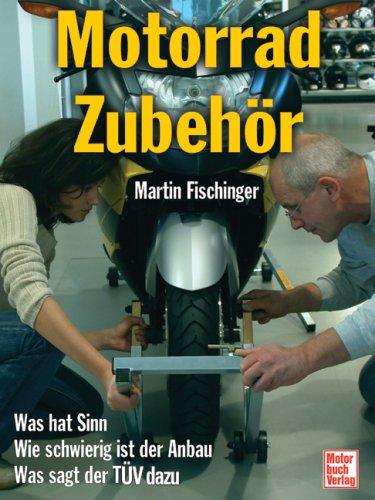 Motorrad Zubehör

Martin Fischinger

Was hat Sinn
Wie schwierig ist der Anbau
Was sagt der TÜV dazu

Motor buch Verlag